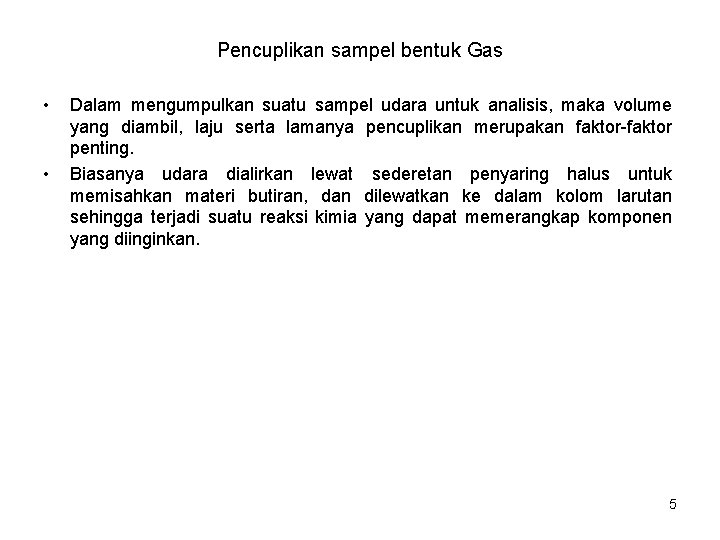 Pencuplikan sampel bentuk Gas

• Dalam mengumpulkan suatu sampel udara untuk analisis, maka volume yang diambil, laju serta lamanya pencuplikan merupakan faktor-faktor penting.

• Biasanya udara dialirkan lewat sederetan penyaring halus untuk memisahkan materi butiran, dan dilewatkan ke dalam kolom larutan sehingga terjadi suatu reaksi kimia yang dapat memerangkap komponen yang diinginkan.

5